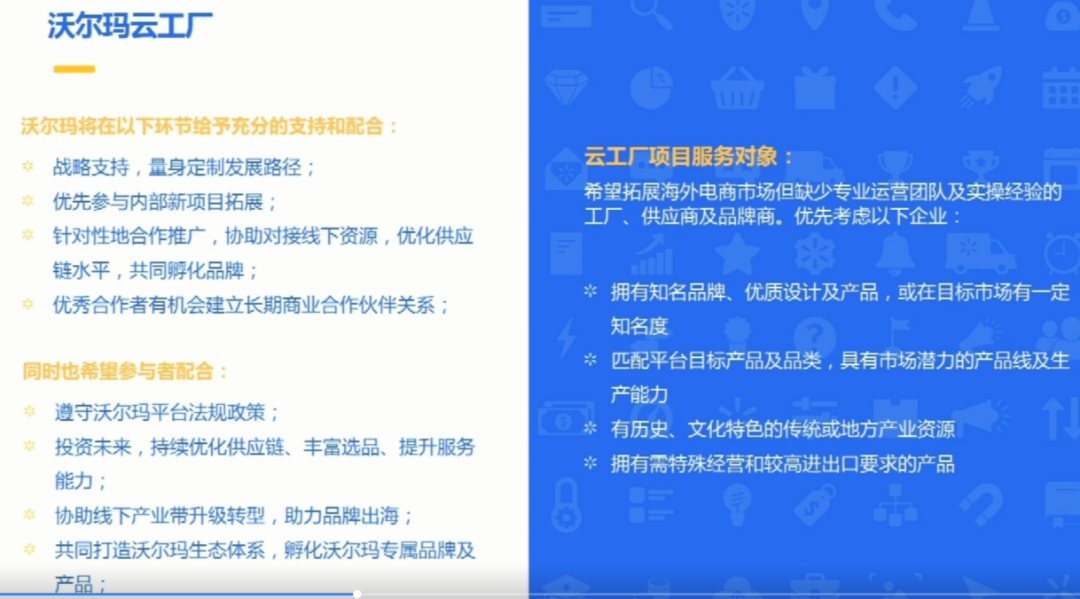 沃尔玛云工厂

沃尔玛将在以下环节给予充分的支持和配合：

✲ 战略支持，量身定制发展路径；
✲ 优先参与内部新项目拓展；
✲ 针对性地合作推广，协助对接线下资源，优化供应链水平，共同孵化品牌；
✲ 优秀合作者有机会建立长期商业合作伙伴关系；

同时也希望参与者配合：

✲ 遵守沃尔玛平台法规政策；
✲ 投资未来，持续优化供应链、丰富选品、提升服务能力；
✲ 协助线下产业带升级转型，助力品牌出海；
✲ 共同打造沃尔玛生态体系，孵化沃尔玛专属品牌及产品；

云工厂项目服务对象：
希望拓展海外电商市场但缺少专业运营团队及实操经验的工厂、供应商及品牌商。优先考虑以下企业：

✲ 拥有知名品牌、优质设计及产品，或在目标市场有一定知名度
✲ 匹配平台目标产品及品类，具有市场潜力的产品线及生产能力
✲ 有历史、文化特色的传统或地方产业资源
✲ 拥有需特殊经营和较高进出口要求的产品